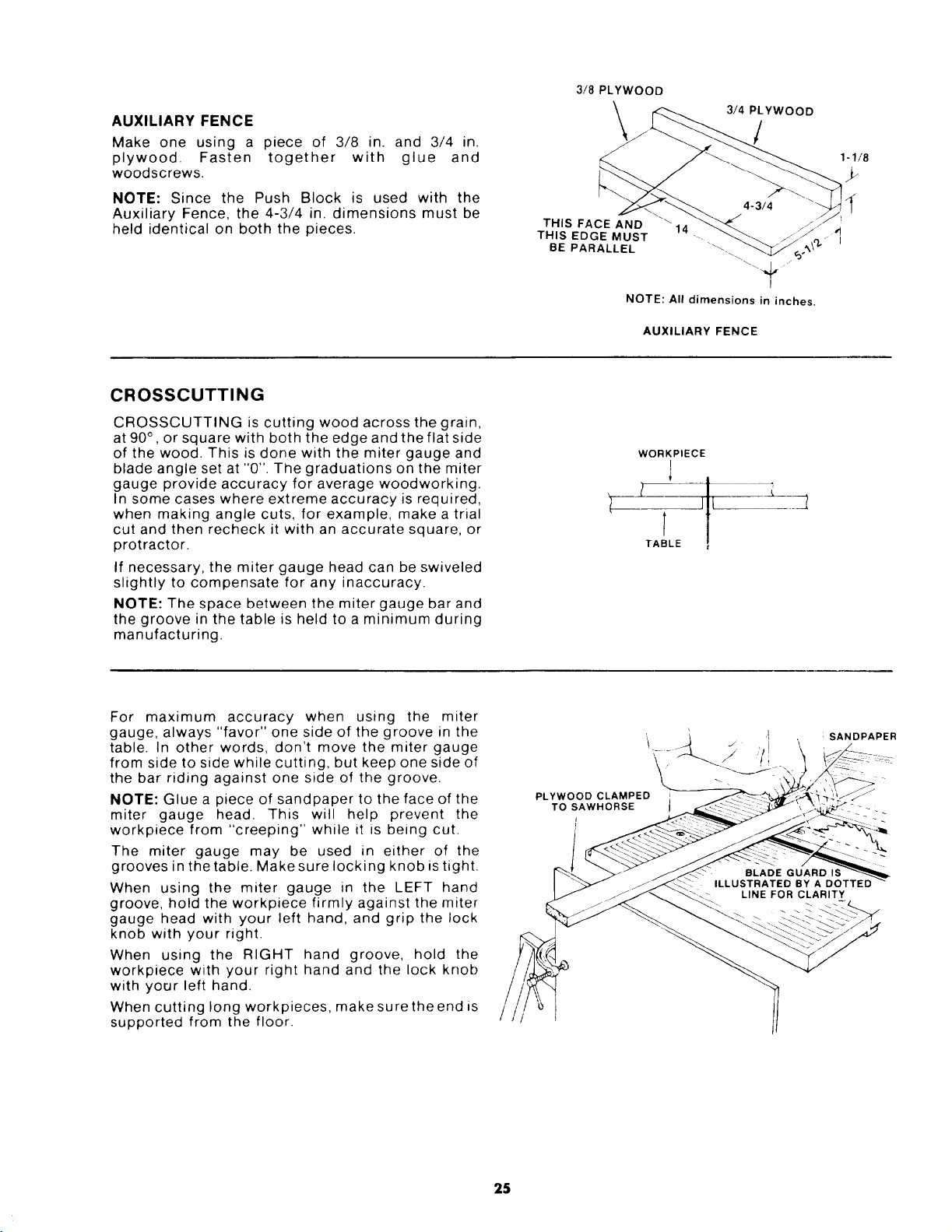 AUXILIARY FENCE

Make one using a piece of 3/8 in. and 3/4 in. plywood. Fasten together with glue and woodscrews.

NOTE: Since the Push Block is used with the Auxiliary Fence, the 4-3/4 in. dimensions must be held identical on both the pieces.

3/8 PLYWOOD

3/4 PLYWOOD

1-1/8

4-3/4

THIS FACE AND
THIS EDGE MUST
BE PARALLEL

14

5-1/2

NOTE: All dimensions in inches.

AUXILIARY FENCE

CROSSCUTTING

CROSSCUTTING is cutting wood across the grain, at 90°, or square with both the edge and the flat side of the wood. This is done with the miter gauge and blade angle set at "0". The graduations on the miter gauge provide accuracy for average woodworking. In some cases where extreme accuracy is required, when making angle cuts, for example, make a trial cut and then recheck it with an accurate square, or protractor.

If necessary, the miter gauge head can be swiveled slightly to compensate for any inaccuracy.

NOTE: The space between the miter gauge bar and the groove in the table is held to a minimum during manufacturing.

WORKPIECE

TABLE

For maximum accuracy when using the miter gauge, always "favor" one side of the groove in the table. In other words, don't move the miter gauge from side to side while cutting, but keep one side of the bar riding against one side of the groove.

NOTE: Glue a piece of sandpaper to the face of the miter gauge head. This will help prevent the workpiece from "creeping" while it is being cut.

The miter gauge may be used in either of the grooves in the table. Make sure locking knob is tight.

When using the miter gauge in the LEFT hand groove, hold the workpiece firmly against the miter gauge head with your left hand, and grip the lock knob with your right.

When using the RIGHT hand groove, hold the workpiece with your right hand and the lock knob with your left hand.

When cutting long workpieces, make sure the end is supported from the floor.

SANDPAPER

PLYWOOD CLAMPED
TO SAWHORSE

BLADE GUARD IS
ILLUSTRATED BY A DOTTED
LINE FOR CLARITY

25